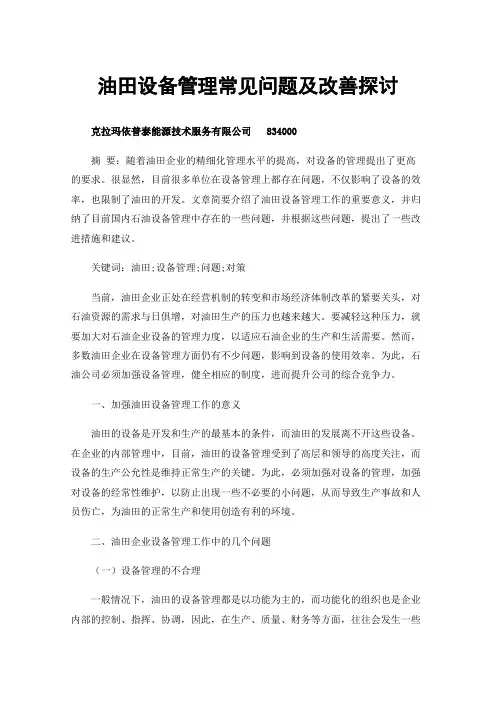 油田设备管理常见问题及改善探讨

克拉玛依普泰能源技术服务有限公司 834000

摘 要：随着油田企业的精细化管理水平的提高，对设备的管理提出了更高的要求。很显然，目前很多单位在设备管理上都存在问题，不仅影响了设备的效率，也限制了油田的开发。文章简要介绍了油田设备管理工作的重要意义，并归纳了目前国内石油设备管理中存在的一些问题，并根据这些问题，提出了一些改进措施和建议。

关键词：油田;设备管理;问题;对策

当前，油田企业正处在经营机制的转变和市场经济体制改革的紧要关头，对石油资源的需求与日俱增，对油田生产的压力也越来越大。要减轻这种压力，就要加大对石油企业设备的管理力度，以适应石油企业的生产和生活需要。然而，多数油田企业在设备管理方面仍有不少问题，影响到设备的使用效率。为此，石油公司必须加强设备管理，健全相应的制度，进而提升公司的综合竞争力。

一、加强油田设备管理工作的意义

油田的设备是开发和生产的最基本的条件，而油田的发展离不开这些设备。在企业的内部管理中，目前，油田的设备管理受到了高层和领导的高度关注，而设备的生产公允性是维持正常生产的关键。为此，必须加强对设备的管理，加强对设备的经常性维护，以防止出现一些不必要的小问题，从而导致生产事故和人员伤亡，为油田的正常生产和使用创造有利的环境。

二、油田企业设备管理工作中的几个问题

（一）设备管理的不合理

一般情况下，油田的设备管理都是以功能为主的，而功能化的组织也是企业内部的控制、指挥、协调，因此，在生产、质量、财务等方面，往往会发生一些